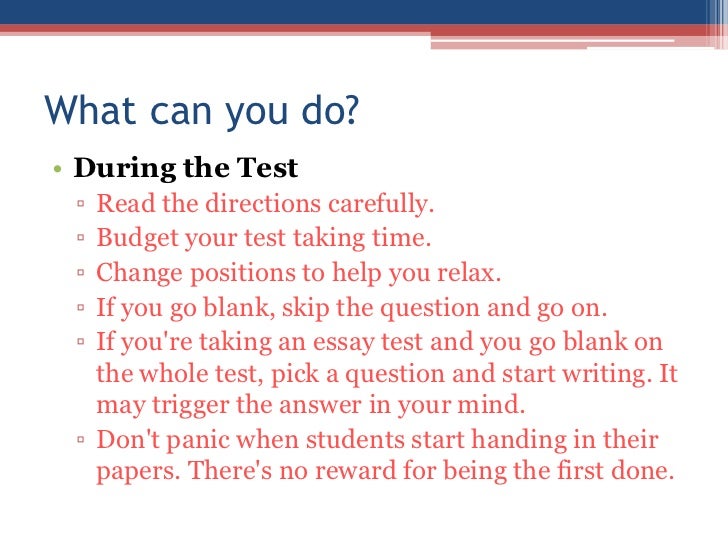 What can you do?

• During the Test
▫ Read the directions carefully.
▫ Budget your test taking time.
▫ Change positions to help you relax.
▫ If you go blank, skip the question and go on.
▫ If you're taking an essay test and you go blank on the whole test, pick a question and start writing. It may trigger the answer in your mind.
▫ Don't panic when students start handing in their papers. There's no reward for being the first done.